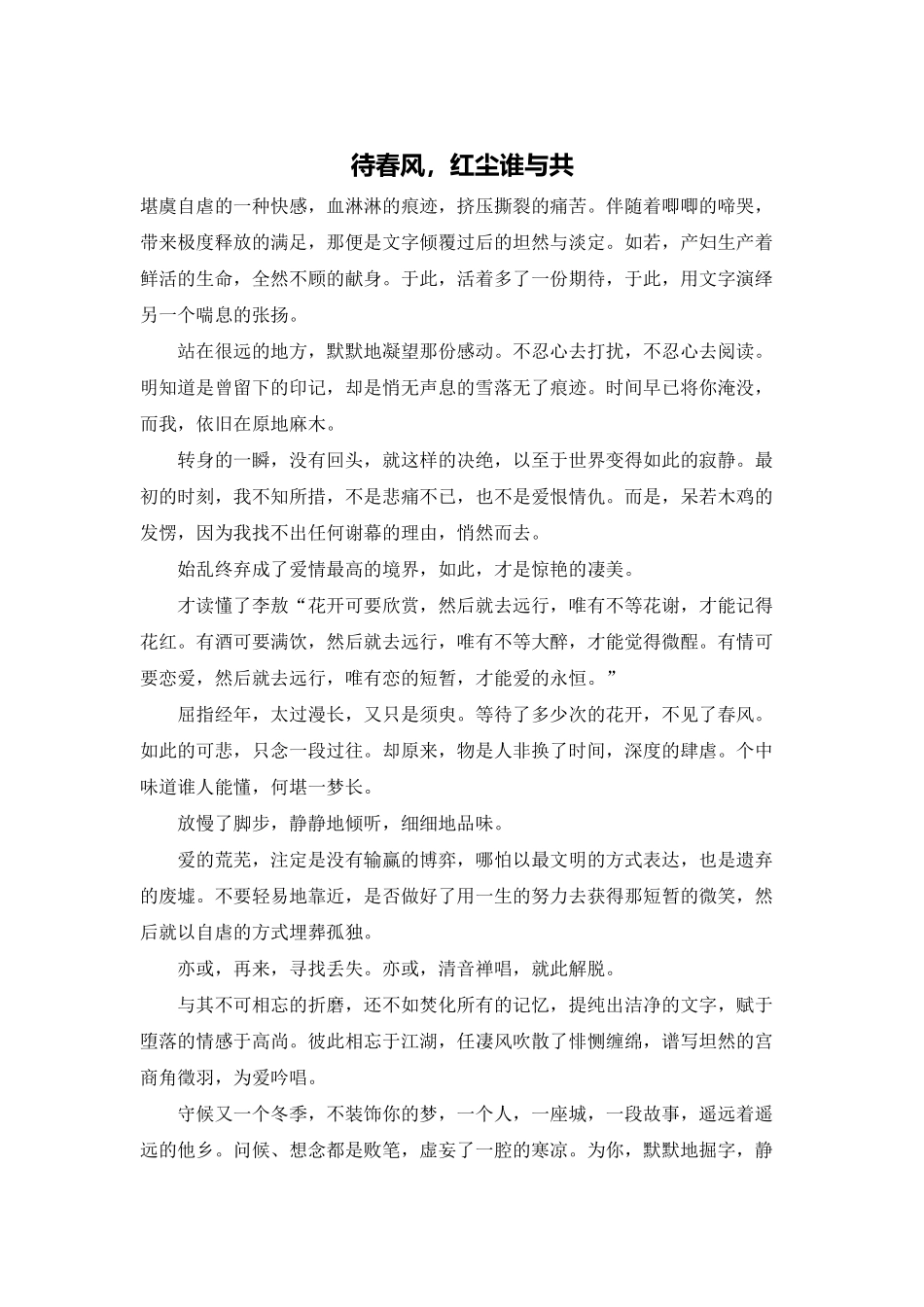 待春风，红尘谁与共

堪虞自虐的一种快感，血淋淋的痕迹，挤压撕裂的痛苦。伴随着唧唧的啼哭，带来极度释放的满足，那便是文字倾覆过后的坦然与淡定。如若，产妇生产着鲜活的生命，全然不顾的献身。于此，活着多了一份期待，于此，用文字演绎另一个喘息的张扬。

站在很远的地方，默默地凝望那份感动。不忍心去打扰，不忍心去阅读。明知道是曾留下的印记，却是悄无声息的雪落无了痕迹。时间早已将你淹没，而我，依旧在原地麻木。

转身的一瞬，没有回头，就这样的决绝，以至于世界变得如此的寂静。最初的时刻，我不知所措，不是悲痛不已，也不是爱恨情仇。而是，呆若木鸡的发愣，因为我找不出任何谢幕的理由，悄然而去。

始乱终弃成了爱情最高的境界，如此，才是惊艳的凄美。

才读懂了李敖“花开可要欣赏，然后就去远行，唯有不等花谢，才能记得花红。有酒可要满饮，然后就去远行，唯有不等大醉，才能觉得微醒。有情可要恋爱，然后就去远行，唯有恋的短暂，才能爱的永恒。”

屈指经年，太过漫长，又只是须臾。等待了多少次的花开，不见了春风。如此的可悲，只念一段过往。却原来，物是人非换了时间，深度的肆虐。个中味道谁人能懂，何堪一梦长。

放慢了脚步，静静地倾听，细细地品味。

爱的荒芜，注定是没有输赢的博弈，哪怕以最文明的方式表达，也是遗弃的废墟。不要轻易地靠近，是否做好了用一生的努力去获得那短暂的微笑，然后就以自虐的方式埋葬孤独。

亦或，再来，寻找丢失。亦或，清音禅唱，就此解脱。

与其不可相忘的折磨，还不如焚化所有的记忆，提纯出洁净的文字，赋于堕落的情感于高尚。彼此相忘于江湖，任凄风吹散了悱恻缠绵，谱写坦然的宫商角徵羽，为爱吟唱。

守候又一个冬季，不装饰你的梦，一个人，一座城，一段故事，遥远着遥远的他乡。问候、想念都是败笔，虚妄了一腔的寒凉。为你，默默地掘字，静